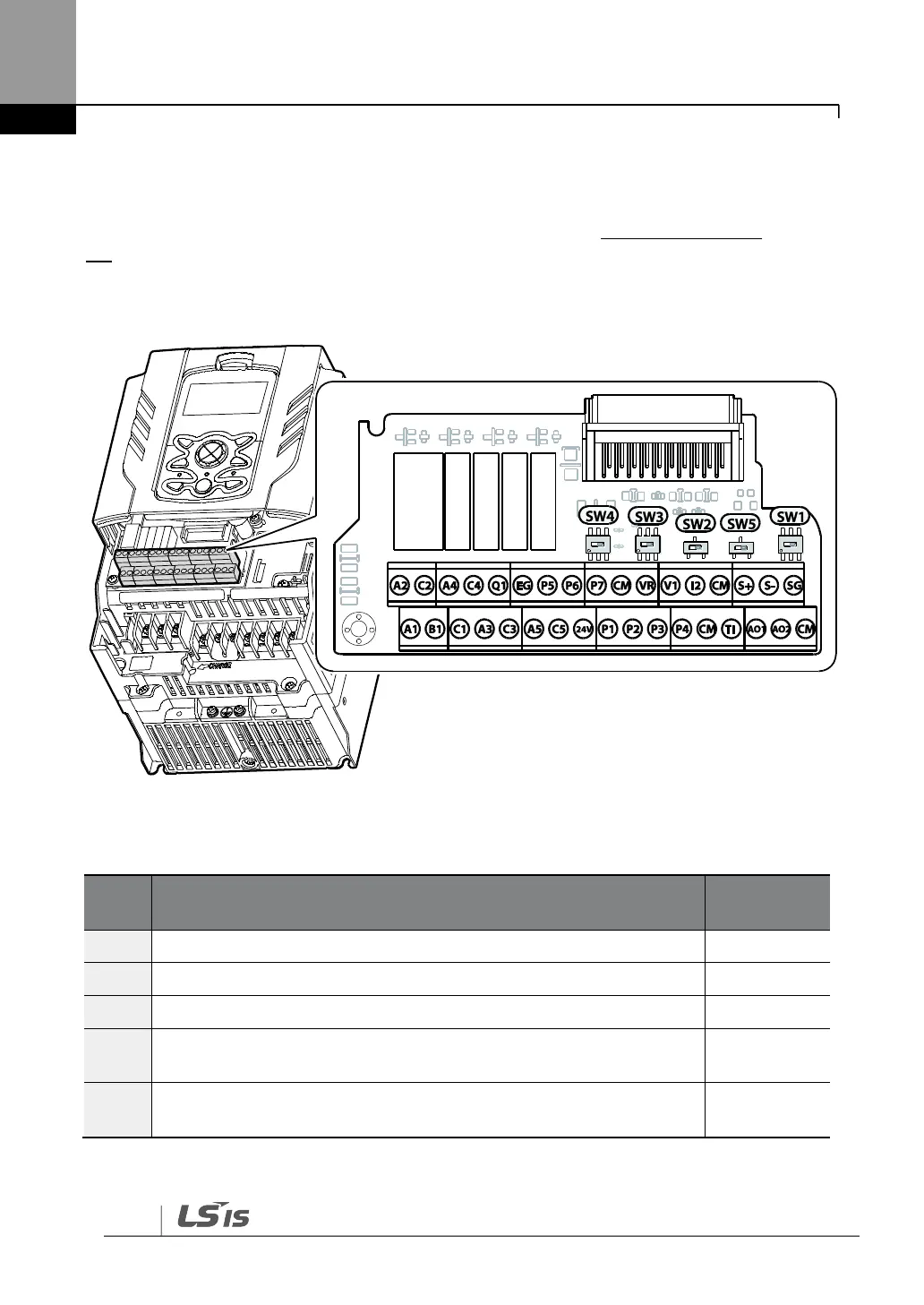 SW4 SW3 SW2 SW5 SW1

A2 C2 A4 C4 Q1 EG P5 P6 P7 CM VR V1 I2 CM S+ S- SG

A1 B1 C1 A3 C3 A5 C5 24V P1 P2 P3 P4 CM TI AO1 AO2 CM

LS IS